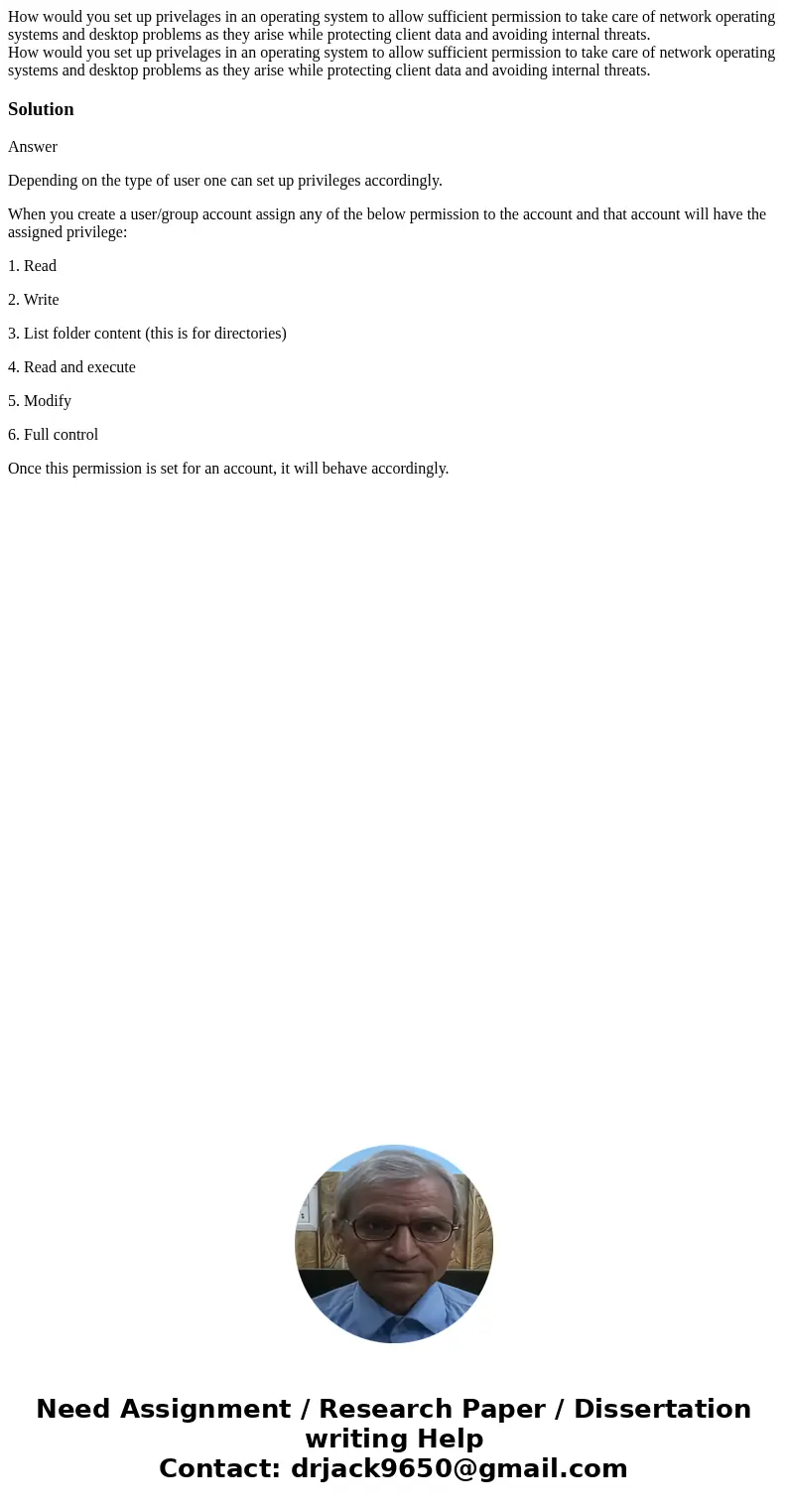 How would you set up privelages in an operating system to allow sufficient permission to take care of network operating systems and desktop problems as they arise while protecting client data and avoiding internal threats.
How would you set up privelages in an operating system to allow sufficient permission to take care of network operating systems and desktop problems as they arise while protecting client data and avoiding internal threats.

Solution

Answer

Depending on the type of user one can set up privileges accordingly.

When you create a user/group account assign any of the below permission to the account and that account will have the assigned privilege:

1. Read

2. Write

3. List folder content (this is for directories)

4. Read and execute

5. Modify

6. Full control

Once this permission is set for an account, it will behave accordingly.

Need Assignment / Research Paper / Dissertation writing Help
Contact: drjack9650@gmail.com